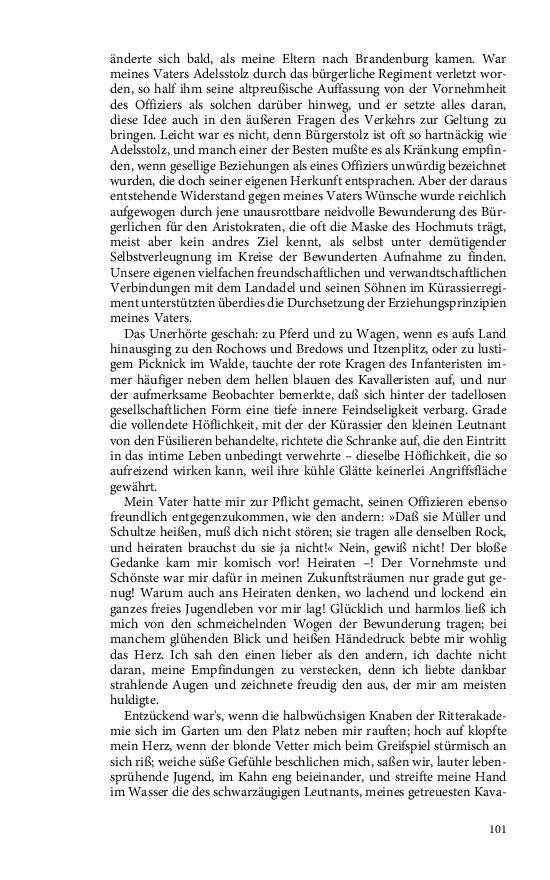 änderte sich bald, als meine Eltern nach Brandenburg kamen. War meines Vaters Adelsstolz durch das bürgerliche Regiment verletzt worden, so half ihm seine altpreußische Auffassung von der Vornehmheit des Offiziers als solchen darüber hinweg, und er setzte alles daran, diese Idee auch in den äußeren Fragen des Verkehrs zur Geltung zu bringen. Leicht war es nicht, denn Bürgerstolz ist oft so hartnäckig wie Adelsstolz, und manch einer der Besten mußte es als Kränkung empfinden, wenn gesellige Beziehungen als eines Offiziers unwürdig bezeichnet wurden, die doch seiner eigenen Herkunft entsprachen. Aber der daraus entstehende Widerstand gegen meines Vaters Wünsche wurde reichlich aufgewogen durch jene unausrottbare neidvolle Bewunderung des Bürgerlichen für den Aristokraten, die oft die Maske des Hochmuts trägt, meist aber kein andres Ziel kennt, als selbst unter demütigender Selbstverleugnung im Kreise der Bewunderten Aufnahme zu finden. Unsere eigenen vielfachen freundschaftlichen und verwandtschaftlichen Verbindungen mit dem Landadel und seinen Söhnen im Kürassierregiment unterstützten überdies die Durchsetzung der Erziehungsprinzipien meines Vaters.

Das Unerhörte geschah: zu Pferd und zu Wagen, wenn es aufs Land hinausging zu den Rochows und Bredows und Itzenplitz, oder zu lustigem Picknick im Walde, tauchte der rote Kragen des Infanteristen immer häufiger neben dem hellen blauen des Kavalleristen auf, und nur der aufmerksame Beobachter bemerkte, daß sich hinter der tadellosen gesellschaftlichen Form eine tiefe innere Feindseligkeit verbarg. Grade die vollendete Höflichkeit, mit der der Kürassier den kleinen Leutnant von den Füsilieren behandelte, richtete die Schranke auf, die den Eintritt in das intime Leben unbedingt verwehrte – dieselbe Höflichkeit, die so aufreizend wirken kann, weil ihre kühle Glätte keinerlei Angriffsfläche gewährt.

Mein Vater hatte mir zur Pflicht gemacht, seinen Offizieren ebenso freundlich entgegenzukommen, wie den andern: »Daß sie Müller und Schultze heißen, muß dich nicht stören; sie tragen alle denselben Rock, und heiraten brauchst du sie ja nicht!« Nein, gewiß nicht! Der bloße Gedanke kam mir komisch vor! Heiraten –! Der Vornehmste und Schönste war mir dafür in meinen Zukunftsträumen nur grade gut genug! Warum auch ans Heiraten denken, wo lachend und lockend ein ganzes freies Jugendleben vor mir lag! Glücklich und harmlos ließ ich mich von den schmeichelnden Wogen der Bewunderung tragen; bei manchem glühenden Blick und heißen Händedruck bebte mir wohlig das Herz. Ich sah den einen lieber als den andern, ich dachte nicht daran, meine Empfindungen zu verstecken, denn ich liebte dankbar strahlende Augen und zeichnete freudig den aus, der mir am meisten huldigte.

Entzückend war's, wenn die halbwüchsigen Knaben der Ritterakademie sich im Garten um den Platz neben mir rauften; hoch auf klopfte mein Herz, wenn der blonde Vetter mich beim Greifspiel stürmisch an sich riß; weiche süße Gefühle beschlichen mich, saßen wir, lauter lebensprühende Jugend, im Kahn eng beieinander, und streifte meine Hand im Wasser die des schwarzäugigen Leutnants, meines getreuesten Kava-

101